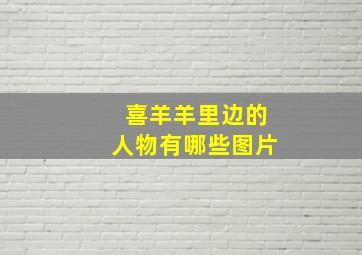 喜羊羊里边的
人物有哪些图片